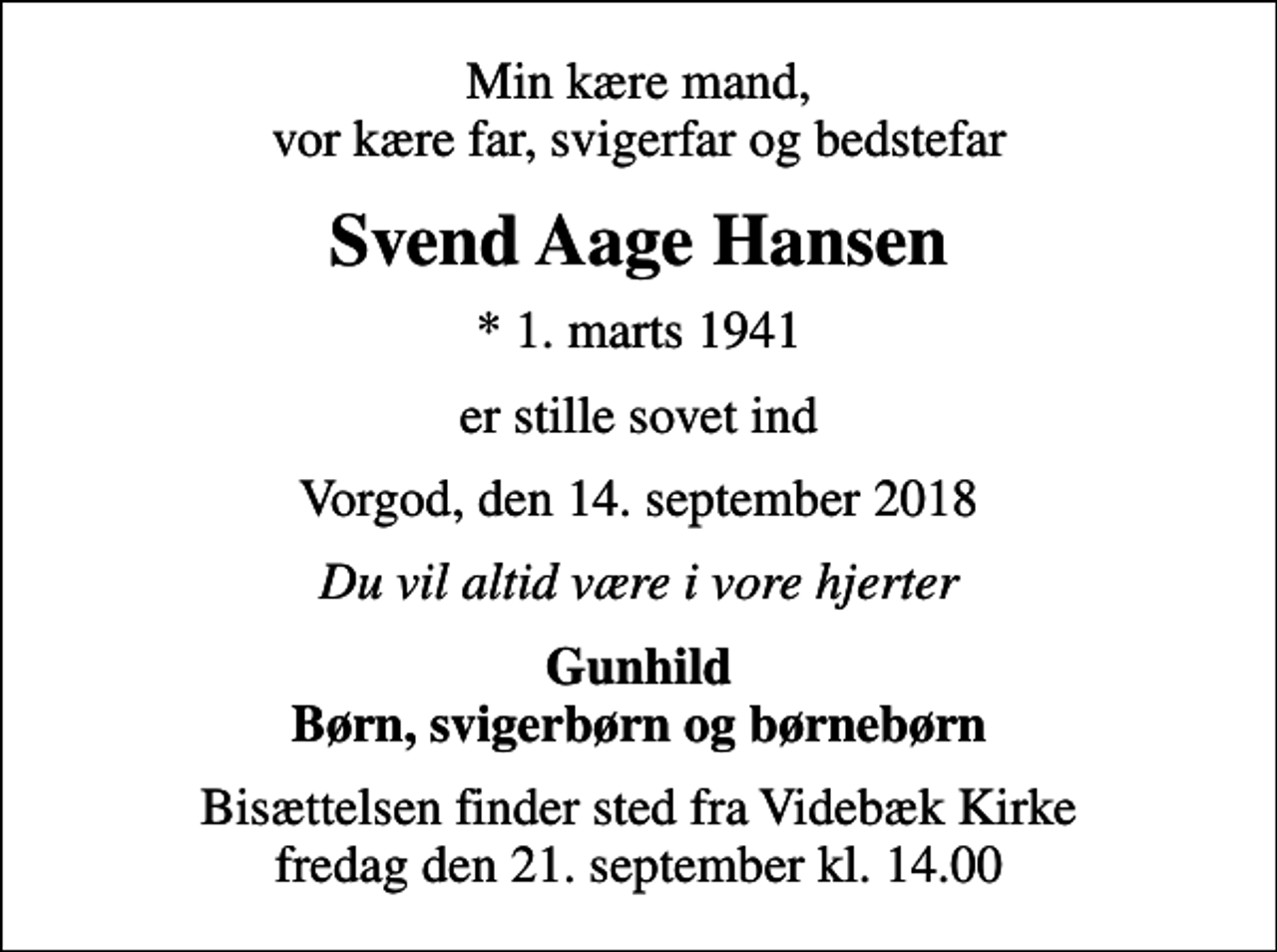 Min kære mand,
vor kære far, svigerfar og bedstefar

Svend Aage Hansen

* 1. marts 1941

er stille sovet ind

Vorgod, den 14. september 2018

Du vil altid være i vore hjerter

Gunhild
Børn, svigerbørn og børnebørn

Bisættelsen finder sted fra Videbæk Kirke
fredag den 21. september kl. 14.00